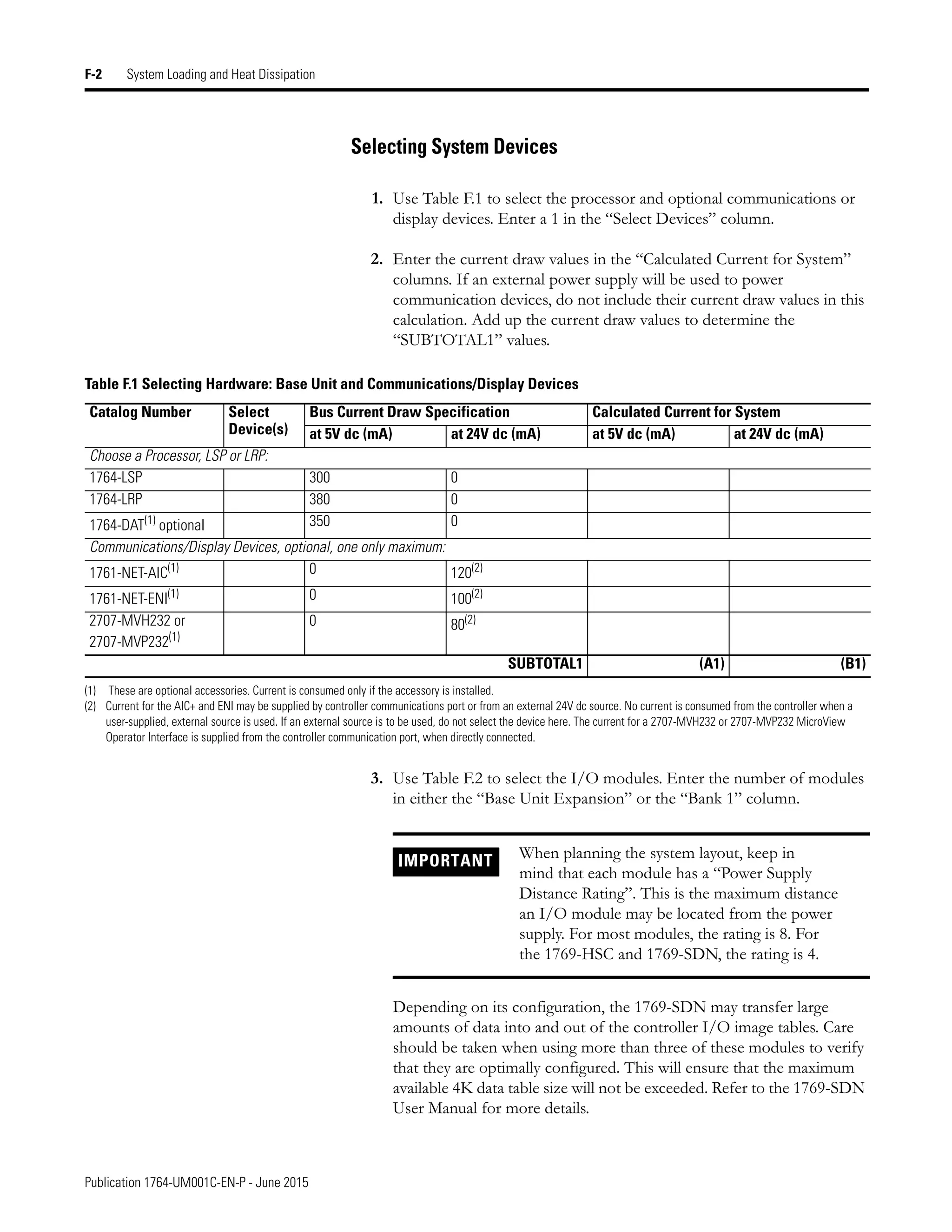 F-2 System Loading and Heat Dissipation

Selecting System Devices

1. Use Table F.1 to select the processor and optional communications or display devices. Enter a 1 in the “Select Devices” column.

2. Enter the current draw values in the “Calculated Current for System” columns. If an external power supply will be used to power communication devices, do not include their current draw values in this calculation. Add up the current draw values to determine the “SUBTOTAL1” values.

Table F.1 Selecting Hardware: Base Unit and Communications/Display Devices

| Catalog Number | Select Device(s) | Bus Current Draw Specification at 5V dc (mA) | Bus Current Draw Specification at 24V dc (mA) | Calculated Current for System at 5V dc (mA) | Calculated Current for System at 24V dc (mA) |
|---|---|---|---|---|---|
| Choose a Processor, LSP or LRP: | | | | | |
| 1764-LSP | | 300 | 0 | | |
| 1764-LRP | | 380 | 0 | | |
| 1764-DAT$^{(1)}$ optional | | 350 | 0 | | |
| Communications/Display Devices, optional, one only maximum: | | | | | |
| 1761-NET-AIC$^{(1)}$ | | 0 | 120$^{(2)}$ | | |
| 1761-NET-ENI$^{(1)}$ | | 0 | 100$^{(2)}$ | | |
| 2707-MVH232 or 2707-MVP232$^{(1)}$ | | 0 | 80$^{(2)}$ | | |
| | | | SUBTOTAL1 | (A1) | (B1) |

(1) These are optional accessories. Current is consumed only if the accessory is installed.
(2) Current for the AIC+ and ENI may be supplied by controller communications port or from an external 24V dc source. No current is consumed from the controller when a user-supplied, external source is used. If an external source is to be used, do not select the device here. The current for a 2707-MVH232 or 2707-MVP232 MicroView Operator Interface is supplied from the controller communication port, when directly connected.

3. Use Table F.2 to select the I/O modules. Enter the number of modules in either the “Base Unit Expansion” or the “Bank 1” column.

IMPORTANT
When planning the system layout, keep in mind that each module has a “Power Supply Distance Rating”. This is the maximum distance an I/O module may be located from the power supply. For most modules, the rating is 8. For the 1769-HSC and 1769-SDN, the rating is 4.

Depending on its configuration, the 1769-SDN may transfer large amounts of data into and out of the controller I/O image tables. Care should be taken when using more than three of these modules to verify that they are optimally configured. This will ensure that the maximum available 4K data table size will not be exceeded. Refer to the 1769-SDN User Manual for more details.

Publication 1764-UM001C-EN-P - June 2015